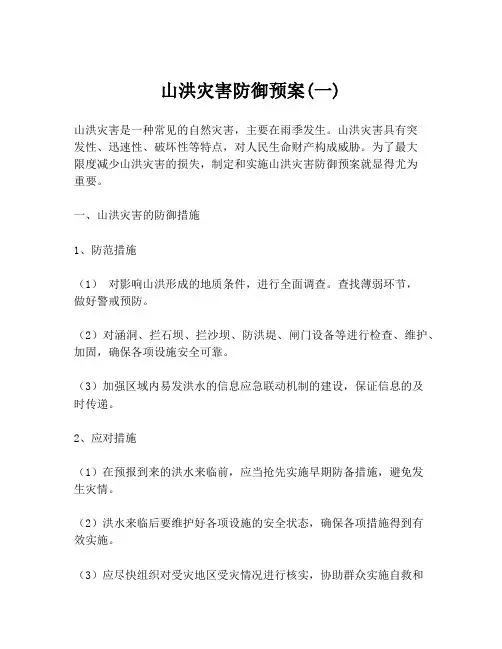 山洪灾害防御预案(一)

山洪灾害是一种常见的自然灾害，主要在雨季发生。山洪灾害具有突发性、迅速性、破坏性等特点，对人民生命财产构成威胁。为了最大限度减少山洪灾害的损失，制定和实施山洪灾害防御预案就显得尤为重要。

一、山洪灾害的防御措施

1、防范措施

（1） 对影响山洪形成的地质条件，进行全面调查。查找薄弱环节，做好警戒预防。

（2）对涵洞、拦石坝、拦沙坝、防洪堤、闸门设备等进行检查、维护、加固，确保各项设施安全可靠。

（3）加强区域内易发洪水的信息应急联动机制的建设，保证信息的及时传递。

2、应对措施

（1）在预报到来的洪水来临前，应当抢先实施早期防备措施，避免发生灾情。

（2）洪水来临后要维护好各项设施的安全状态，确保各项措施得到有效实施。

（3）应尽快组织对受灾地区受灾情况进行核实，协助群众实施自救和